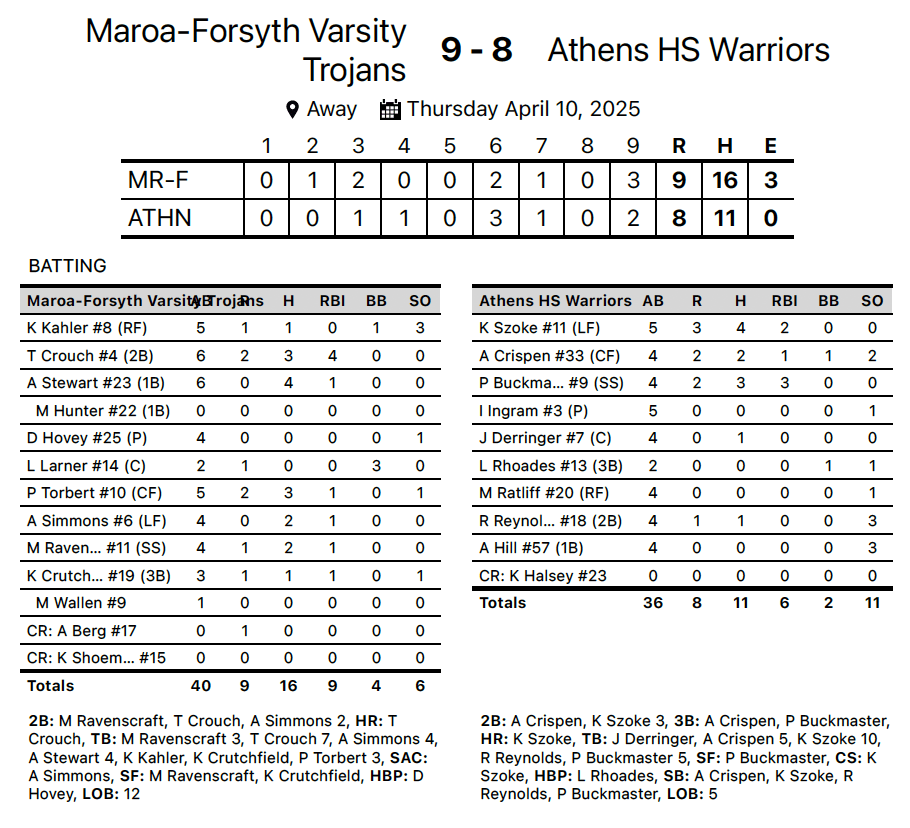 Maroa-Forsyth Varsity Trojans 9 - 8 Athens HS Warriors

Away Thursday April 10, 2025

|  | 1 | 2 | 3 | 4 | 5 | 6 | 7 | 8 | 9 | R | H | E |
|---|---|---|---|---|---|---|---|---|---|---|---|---|
| MR-F | 0 | 1 | 2 | 0 | 0 | 2 | 1 | 0 | 3 | 9 | 16 | 3 |
| ATHN | 0 | 0 | 1 | 1 | 0 | 3 | 1 | 0 | 2 | 8 | 11 | 0 |

BATTING

| Maroa-Forsyth Varsity Trojans | AB | R | H | RBI | BB | SO |
|---|---|---|---|---|---|---|
| K Kahler #8 (RF) | 5 | 1 | 1 | 0 | 1 | 3 |
| T Crouch #4 (2B) | 6 | 2 | 3 | 4 | 0 | 0 |
| A Stewart #23 (1B) | 6 | 0 | 4 | 1 | 0 | 0 |
| M Hunter #22 (1B) | 0 | 0 | 0 | 0 | 0 | 0 |
| D Hovey #25 (P) | 4 | 0 | 0 | 0 | 0 | 1 |
| L Larner #14 (C) | 2 | 1 | 0 | 0 | 3 | 0 |
| P Torbert #10 (CF) | 5 | 2 | 3 | 1 | 0 | 1 |
| A Simmons #6 (LF) | 4 | 0 | 2 | 1 | 0 | 0 |
| M Raven... #11 (SS) | 4 | 1 | 2 | 1 | 0 | 0 |
| K Crutch... #19 (3B) | 3 | 1 | 1 | 1 | 0 | 1 |
| M Wallen #9 | 1 | 0 | 0 | 0 | 0 | 0 |
| CR: A Berg #17 | 0 | 1 | 0 | 0 | 0 | 0 |
| CR: K Shoem... #15 | 0 | 0 | 0 | 0 | 0 | 0 |
| Totals | 40 | 9 | 16 | 9 | 4 | 6 |

2B: M Ravenscraft, T Crouch, A Simmons 2, HR: T Crouch, TB: M Ravenscraft 3, T Crouch 7, A Simmons 4, A Stewart 4, K Kahler, K Crutchfield, P Torbert 3, SAC: A Simmons, SF: M Ravenscraft, K Crutchfield, HBP: D Hovey, LOB: 12

| Athens HS Warriors | AB | R | H | RBI | BB | SO |
|---|---|---|---|---|---|---|
| K Szoke #11 (LF) | 5 | 3 | 4 | 2 | 0 | 0 |
| A Crispen #33 (CF) | 4 | 2 | 2 | 1 | 1 | 2 |
| P Buckma... #9 (SS) | 4 | 2 | 3 | 3 | 0 | 0 |
| I Ingram #3 (P) | 5 | 0 | 0 | 0 | 0 | 1 |
| J Derringer #7 (C) | 4 | 0 | 1 | 0 | 0 | 0 |
| L Rhoades #13 (3B) | 2 | 0 | 0 | 0 | 1 | 1 |
| M Ratliff #20 (RF) | 4 | 0 | 0 | 0 | 0 | 1 |
| R Reynol... #18 (2B) | 4 | 1 | 1 | 0 | 0 | 3 |
| A Hill #57 (1B) | 4 | 0 | 0 | 0 | 0 | 3 |
| CR: K Halsey #23 | 0 | 0 | 0 | 0 | 0 | 0 |
| Totals | 36 | 8 | 11 | 6 | 2 | 11 |

2B: A Crispen, K Szoke 3, 3B: A Crispen, P Buckmaster, HR: K Szoke, TB: J Derringer, A Crispen 5, K Szoke 10, R Reynolds, P Buckmaster 5, SF: P Buckmaster, CS: K Szoke, HBP: L Rhoades, SB: A Crispen, K Szoke, R Reynolds, P Buckmaster, LOB: 5